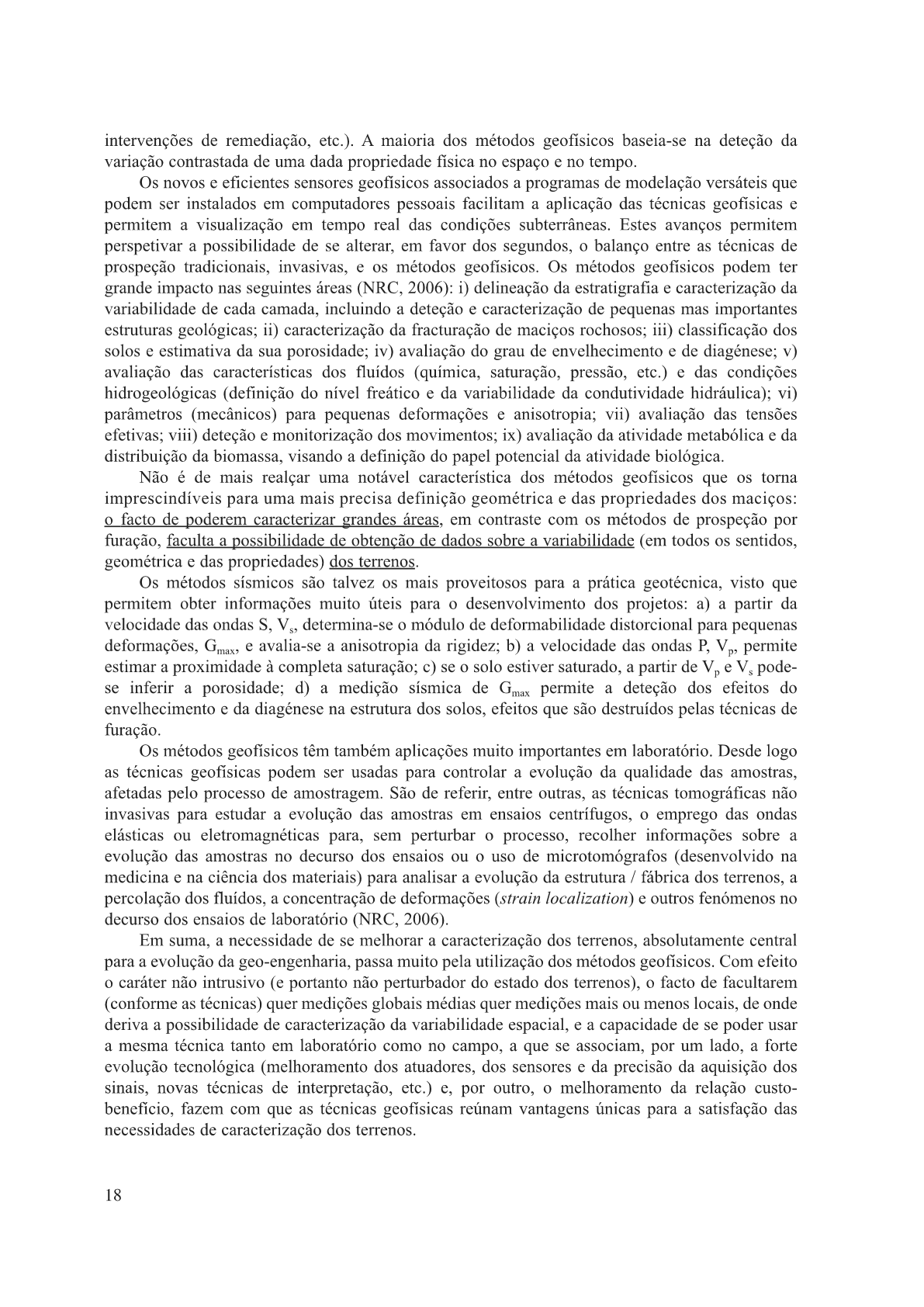 intervenções de remediação, etc.). A maioria dos métodos geofísicos baseia-se na deteção da variação contrastada de uma dada propriedade física no espaço e no tempo.

Os novos e eficientes sensores geofísicos associados a programas de modelação versáteis que podem ser instalados em computadores pessoais facilitam a aplicação das técnicas geofísicas e permitem a visualização em tempo real das condições subterrâneas. Estes avanços permitem perspetivar a possibilidade de se alterar, em favor dos segundos, o balanço entre as técnicas de prospeção tradicionais, invasivas, e os métodos geofísicos. Os métodos geofísicos podem ter grande impacto nas seguintes áreas (NRC, 2006): i) delineação da estratigrafia e caracterização da variabilidade de cada camada, incluindo a deteção e caracterização de pequenas mas importantes estruturas geológicas; ii) caracterização da fracturação de maciços rochosos; iii) classificação dos solos e estimativa da sua porosidade; iv) avaliação do grau de envelhecimento e de diagénese; v) avaliação das características dos fluídos (química, saturação, pressão, etc.) e das condições hidrogeológicas (definição do nível freático e da variabilidade da condutividade hidráulica); vi) parâmetros (mecânicos) para pequenas deformações e anisotropia; vii) avaliação das tensões efetivas; viii) deteção e monitorização dos movimentos; ix) avaliação da atividade metabólica e da distribuição da biomassa, visando a definição do papel potencial da atividade biológica.

Não é de mais realçar uma notável característica dos métodos geofísicos que os torna imprescindíveis para uma mais precisa definição geométrica e das propriedades dos maciços: o facto de poderem caracterizar grandes áreas, em contraste com os métodos de prospeção por furação, faculta a possibilidade de obtenção de dados sobre a variabilidade (em todos os sentidos, geométrica e das propriedades) dos terrenos.

Os métodos sísmicos são talvez os mais proveitosos para a prática geotécnica, visto que permitem obter informações muito úteis para o desenvolvimento dos projetos: a) a partir da velocidade das ondas S, $V_s$, determina-se o módulo de deformabilidade distorcional para pequenas deformações, $G_{max}$, e avalia-se a anisotropia da rigidez; b) a velocidade das ondas P, $V_p$, permite estimar a proximidade à completa saturação; c) se o solo estiver saturado, a partir de $V_p$ e $V_s$ pode-se inferir a porosidade; d) a medição sísmica de $G_{max}$ permite a deteção dos efeitos do envelhecimento e da diagénese na estrutura dos solos, efeitos que são destruídos pelas técnicas de furação.

Os métodos geofísicos têm também aplicações muito importantes em laboratório. Desde logo as técnicas geofísicas podem ser usadas para controlar a evolução da qualidade das amostras, afetadas pelo processo de amostragem. São de referir, entre outras, as técnicas tomográficas não invasivas para estudar a evolução das amostras em ensaios centrífugos, o emprego das ondas elásticas ou eletromagnéticas para, sem perturbar o processo, recolher informações sobre a evolução das amostras no decurso dos ensaios ou o uso de microtomógrafos (desenvolvido na medicina e na ciência dos materiais) para analisar a evolução da estrutura / fábrica dos terrenos, a percolação dos fluídos, a concentração de deformações (strain localization) e outros fenómenos no decurso dos ensaios de laboratório (NRC, 2006).

Em suma, a necessidade de se melhorar a caracterização dos terrenos, absolutamente central para a evolução da geo-engenharia, passa muito pela utilização dos métodos geofísicos. Com efeito o caráter não intrusivo (e portanto não perturbador do estado dos terrenos), o facto de facultarem (conforme as técnicas) quer medições globais médias quer medições mais ou menos locais, de onde deriva a possibilidade de caracterização da variabilidade espacial, e a capacidade de se poder usar a mesma técnica tanto em laboratório como no campo, a que se associam, por um lado, a forte evolução tecnológica (melhoramento dos atuadores, dos sensores e da precisão da aquisição dos sinais, novas técnicas de interpretação, etc.) e, por outro, o melhoramento da relação custo-benefício, fazem com que as técnicas geofísicas reúnam vantagens únicas para a satisfação das necessidades de caracterização dos terrenos.

18